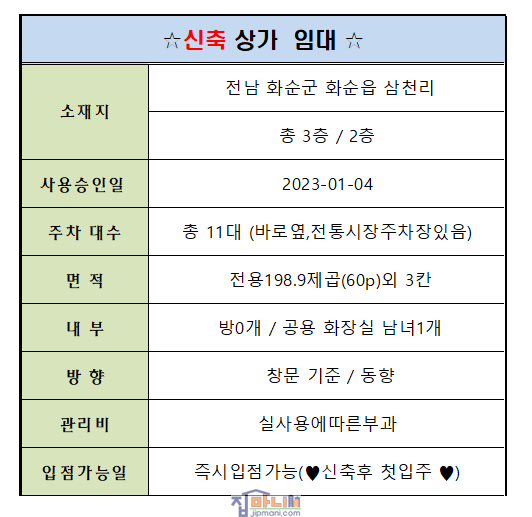 ☆신축 상가 임대 ☆

| 소재지 | 전남 화순군 화순읍 삼천리 |
|---|---|
| | 총 3층 / 2층 |
| 사용승인일 | 2023-01-04 |
| 주차 대수 | 총 11대 (바로옆,전통시장주차장있음) |
| 면 적 | 전용198.9제곱(60p)외 3칸 |
| 내 부 | 방0개 / 공용 화장실 남녀1개 |
| 방 향 | 창문 기준 / 동향 |
| 관리비 | 실사용에따른부과 |
| 입점가능일 | 즉시입점가능(♥신축후 첫입주 ♥) |

집마니
jipmani.com